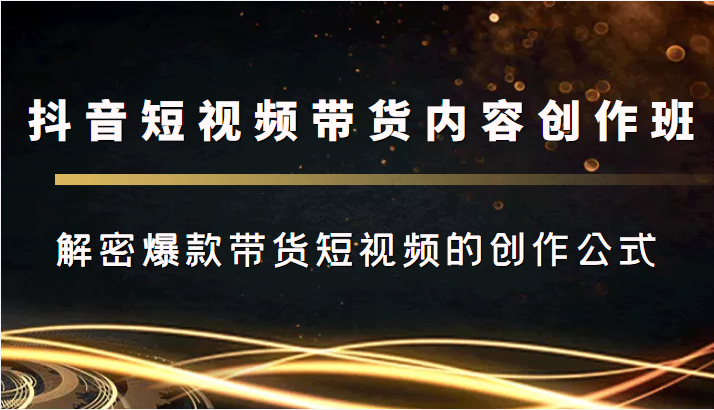 抖音短视频带货内容创作班

解密爆款带货短视频的创作公式